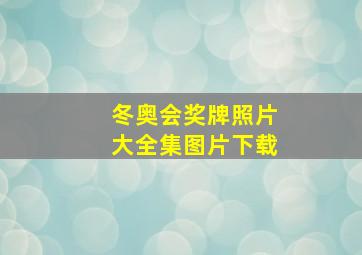 冬奥会奖牌照片
大全集图片下载